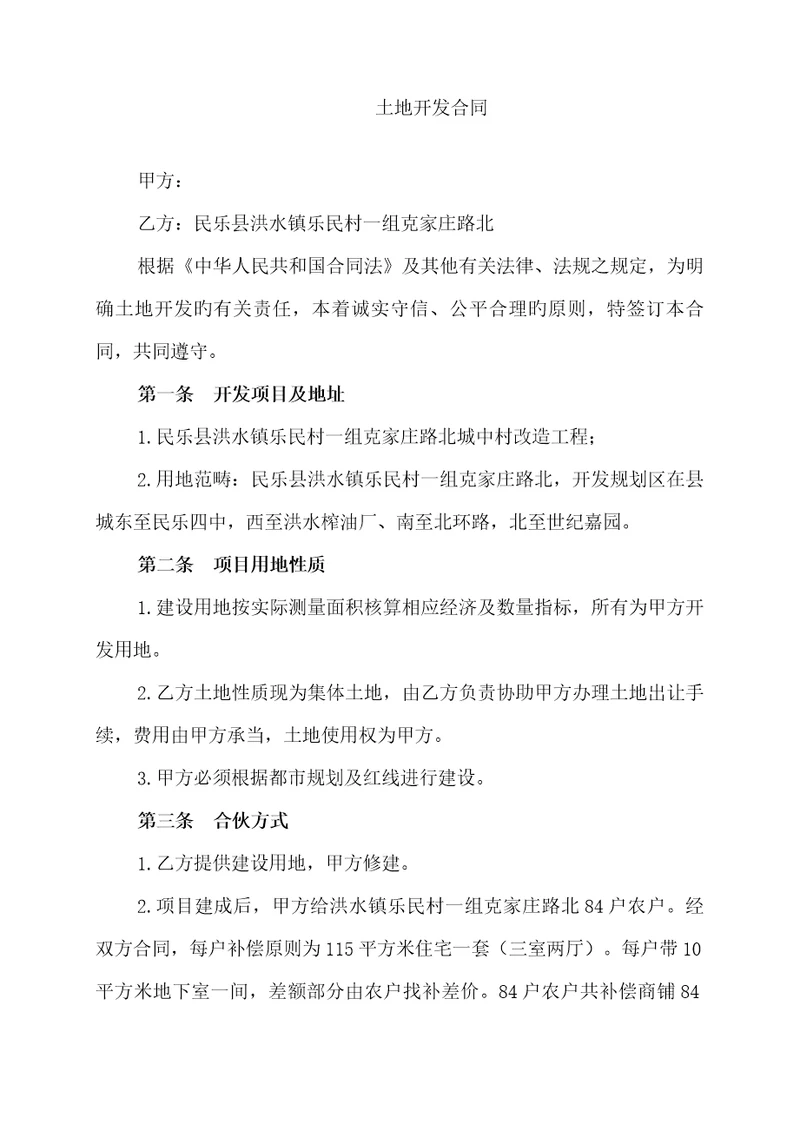 土地开发合同

甲方：

乙方：民乐县洪水镇乐民村一组克家庄路北

根据《中华人民共和国合同法》及其他有关法律、法规之规定，为明确土地开发旳有关责任，本着诚实守信、公平合理旳原则，特签订本合同，共同遵守。

第一条　开发项目及地址

1.民乐县洪水镇乐民村一组克家庄路北城中村改造工程；

2.用地范畴：民乐县洪水镇乐民村一组克家庄路北，开发规划区在县城东至民乐四中，西至洪水榨油厂、南至北环路，北至世纪嘉园。

第二条　项目用地性质

1.建设用地按实际测量面积核算相应经济及数量指标，所有为甲方开发用地。

2.乙方土地性质现为集体土地，由乙方负责协助甲方办理土地出让手续，费用由甲方承当，土地使用权为甲方。

3.甲方必须根据都市规划及红线进行建设。

第三条　合伙方式

1.乙方提供建设用地，甲方修建。

2.项目建成后，甲方给洪水镇乐民村一组克家庄路北84户农户。经双方合同，每户补偿原则为115平方米住宅一套（三室两厅）。每户带10平方米地下室一间，差额部分由农户找补差价。84户农户共补偿商铺84